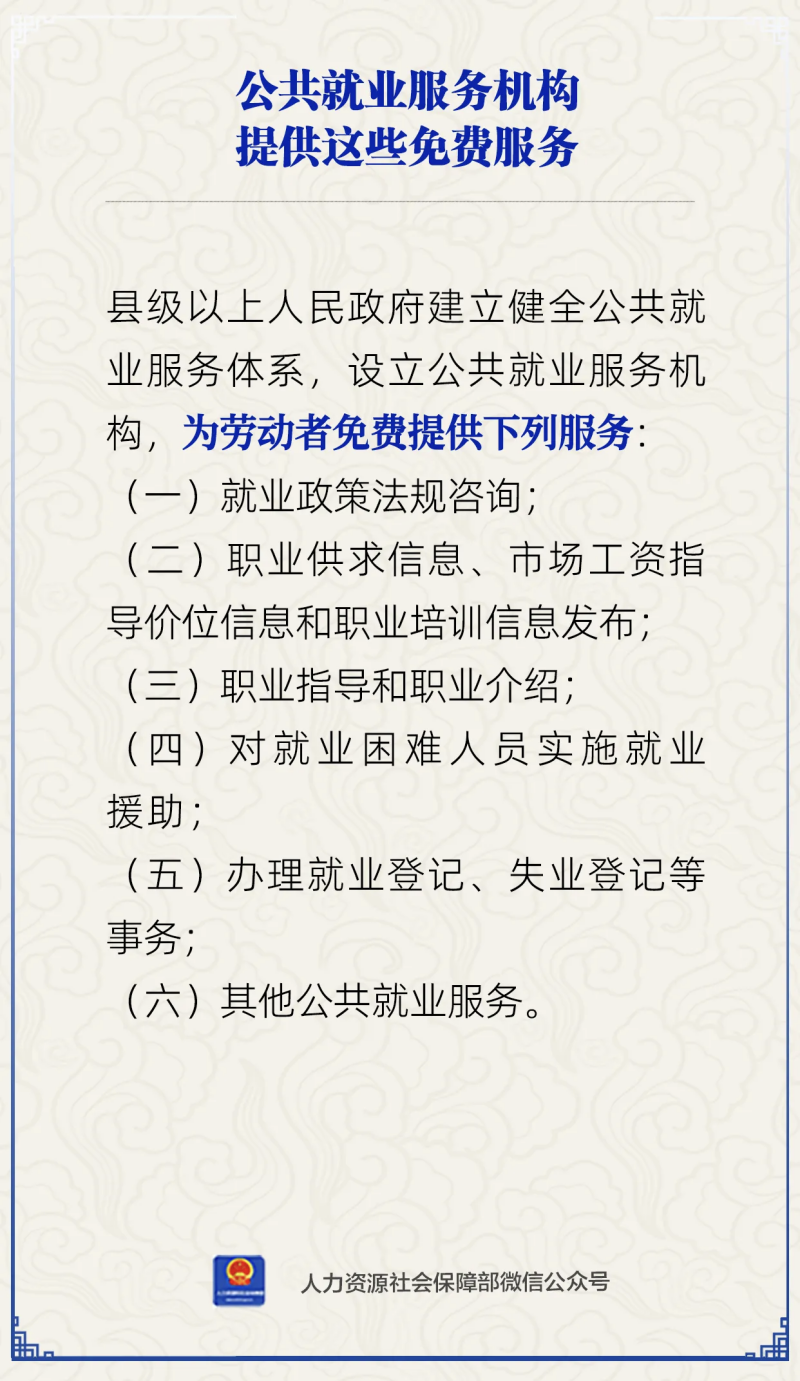 公共就业服务机构
提供这些免费服务

县级以上人民政府建立健全公共就业服务体系，设立公共就业服务机构，为劳动者免费提供下列服务：

（一）就业政策法规咨询；

（二）职业供求信息、市场工资指导价位信息和职业培训信息发布；

（三）职业指导和职业介绍；

（四）对就业困难人员实施就业援助；

（五）办理就业登记、失业登记等事务；

（六）其他公共就业服务。

人力资源社会保障部微信公众号